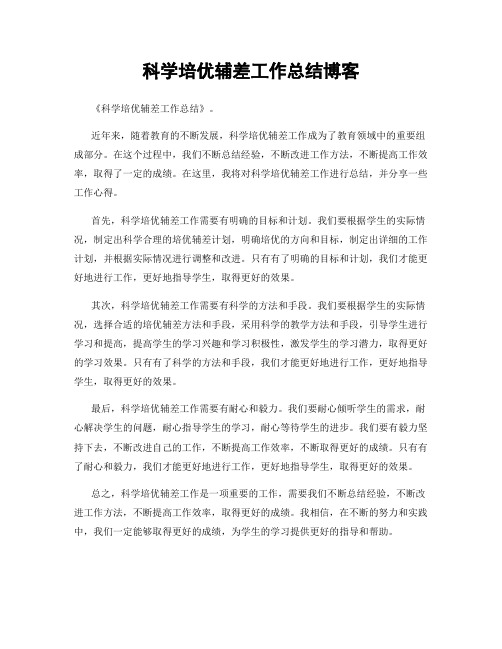 科学培优辅差工作总结博客

《科学培优辅差工作总结》。

近年来，随着教育的不断发展，科学培优辅差工作成为了教育领域中的重要组成部分。在这个过程中，我们不断总结经验，不断改进工作方法，不断提高工作效率，取得了一定的成绩。在这里，我将对科学培优辅差工作进行总结，并分享一些工作心得。

首先，科学培优辅差工作需要有明确的目标和计划。我们要根据学生的实际情况，制定出科学合理的培优辅差计划，明确培优的方向和目标，制定出详细的工作计划，并根据实际情况进行调整和改进。只有有了明确的目标和计划，我们才能更好地进行工作，更好地指导学生，取得更好的效果。

其次，科学培优辅差工作需要有科学的方法和手段。我们要根据学生的实际情况，选择合适的培优辅差方法和手段，采用科学的教学方法和手段，引导学生进行学习和提高，提高学生的学习兴趣和学习积极性，激发学生的学习潜力，取得更好的学习效果。只有有了科学的方法和手段，我们才能更好地进行工作，更好地指导学生，取得更好的效果。

最后，科学培优辅差工作需要有耐心和毅力。我们要耐心倾听学生的需求，耐心解决学生的问题，耐心指导学生的学习，耐心等待学生的进步。我们要有毅力坚持下去，不断改进自己的工作，不断提高工作效率，不断取得更好的成绩。只有有了耐心和毅力，我们才能更好地进行工作，更好地指导学生，取得更好的效果。

总之，科学培优辅差工作是一项重要的工作，需要我们不断总结经验，不断改进工作方法，不断提高工作效率，取得更好的成绩。我相信，在不断的努力和实践中，我们一定能够取得更好的成绩，为学生的学习提供更好的指导和帮助。